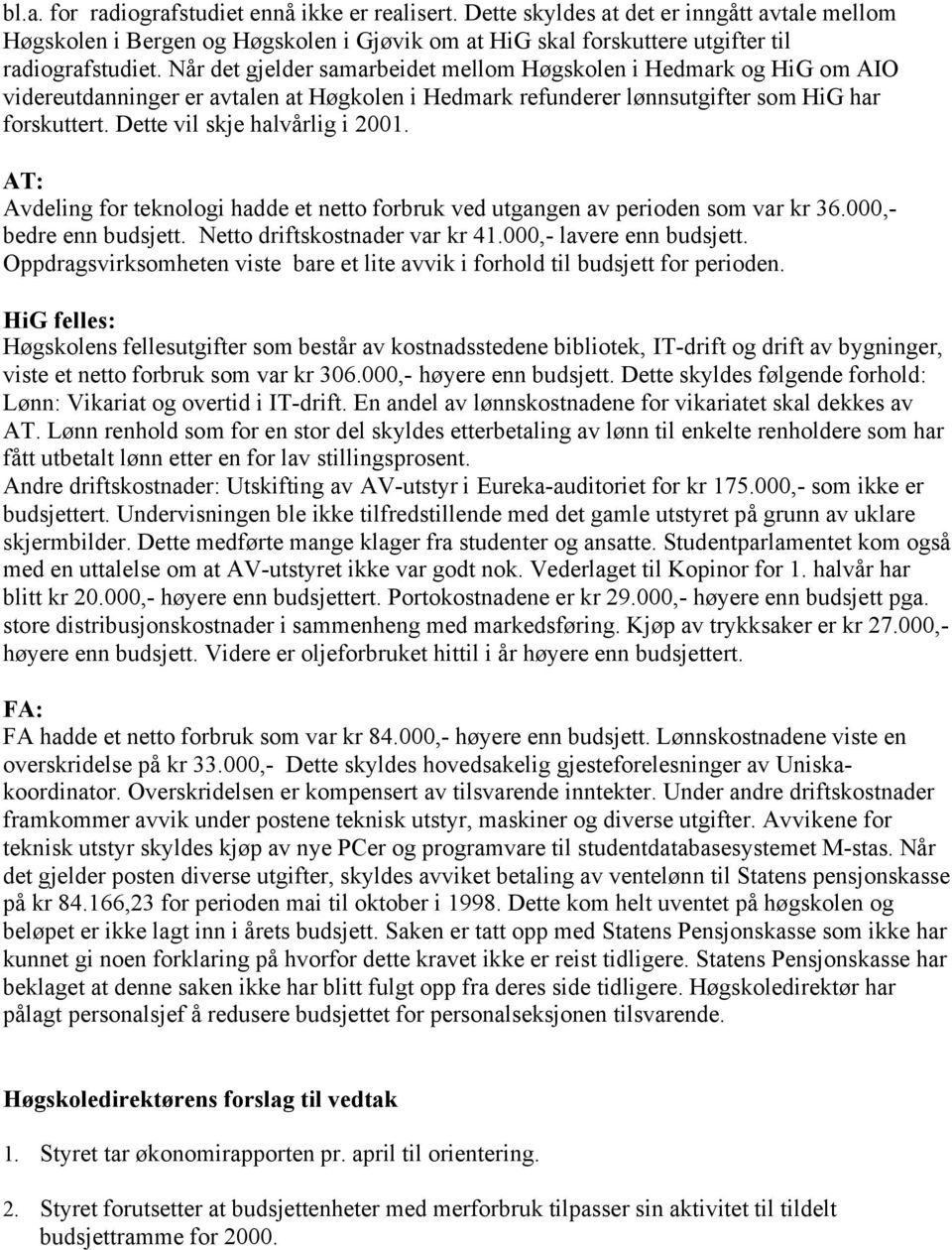 bl.a. for radiografstudiet ennå ikke er realisert. Dette skyldes at det er inngått avtale mellom Høgskolen i Bergen og Høgskolen i Gjøvik om at HiG skal forskuttere utgifter til radiografstudiet. Når det gjelder samarbeidet mellom Høgskolen i Hedmark og HiG om AIO videreutdanninger er avtalen at Høgkolen i Hedmark refunderer lønnsutgifter som HiG har forskuttert. Dette vil skje halvårlig i 2001.

AT:
Avdeling for teknologi hadde et netto forbruk ved utgangen av perioden som var kr 36.000,- bedre enn budsjett. Netto driftskostnader var kr 41.000,- lavere enn budsjett. Oppdragsvirksomheten viste bare et lite avvik i forhold til budsjett for perioden.

HiG felles:
Høgskolens fellesutgifter som består av kostnadsstedene bibliotek, IT-drift og drift av bygninger, viste et netto forbruk som var kr 306.000,- høyere enn budsjett. Dette skyldes følgende forhold:
Lønn: Vikariat og overtid i IT-drift. En andel av lønnskostnadene for vikariatet skal dekkes av AT. Lønn renhold som for en stor del skyldes etterbetaling av lønn til enkelte renholdere som har fått utbetalt lønn etter en for lav stillingsprosent.
Andre driftskostnader: Utskifting av AV-utstyr i Eureka-auditoriet for kr 175.000,- som ikke er budsjettert. Undervisningen ble ikke tilfredstillende med det gamle utstyret på grunn av uklare skjermbilder. Dette medførte mange klager fra studenter og ansatte. Studentparlamentet kom også med en uttalelse om at AV-utstyret ikke var godt nok. Vederlaget til Kopinor for 1. halvår har blitt kr 20.000,- høyere enn budsjettert. Portokostnadene er kr 29.000,- høyere enn budsjett pga. store distribusjonskostnader i sammenheng med markedsføring. Kjøp av trykksaker er kr 27.000,- høyere enn budsjett. Videre er oljeforbruket hittil i år høyere enn budsjettert.

FA:
FA hadde et netto forbruk som var kr 84.000,- høyere enn budsjett. Lønnskostnadene viste en overskridelse på kr 33.000,- Dette skyldes hovedsakelig gjesteforelesninger av Uniska-koordinator. Overskridelsen er kompensert av tilsvarende inntekter. Under andre driftskostnader framkommer avvik under postene teknisk utstyr, maskiner og diverse utgifter. Avvikene for teknisk utstyr skyldes kjøp av nye PCer og programvare til studentdatabasesystemet M-stas. Når det gjelder posten diverse utgifter, skyldes avviket betaling av ventelønn til Statens pensjonskasse på kr 84.166,23 for perioden mai til oktober i 1998. Dette kom helt uventet på høgskolen og beløpet er ikke lagt inn i årets budsjett. Saken er tatt opp med Statens Pensjonskasse som ikke har kunnet gi noen forklaring på hvorfor dette kravet ikke er reist tidligere. Statens Pensjonskasse har beklaget at denne saken ikke har blitt fulgt opp fra deres side tidligere. Høgskoledirektør har pålagt personalsjef å redusere budsjettet for personalseksjonen tilsvarende.

Høgskoledirektørens forslag til vedtak

1. Styret tar økonomirapporten pr. april til orientering.

2. Styret forutsetter at budsjettenheter med merforbruk tilpasser sin aktivitet til tildelt budsjettramme for 2000.